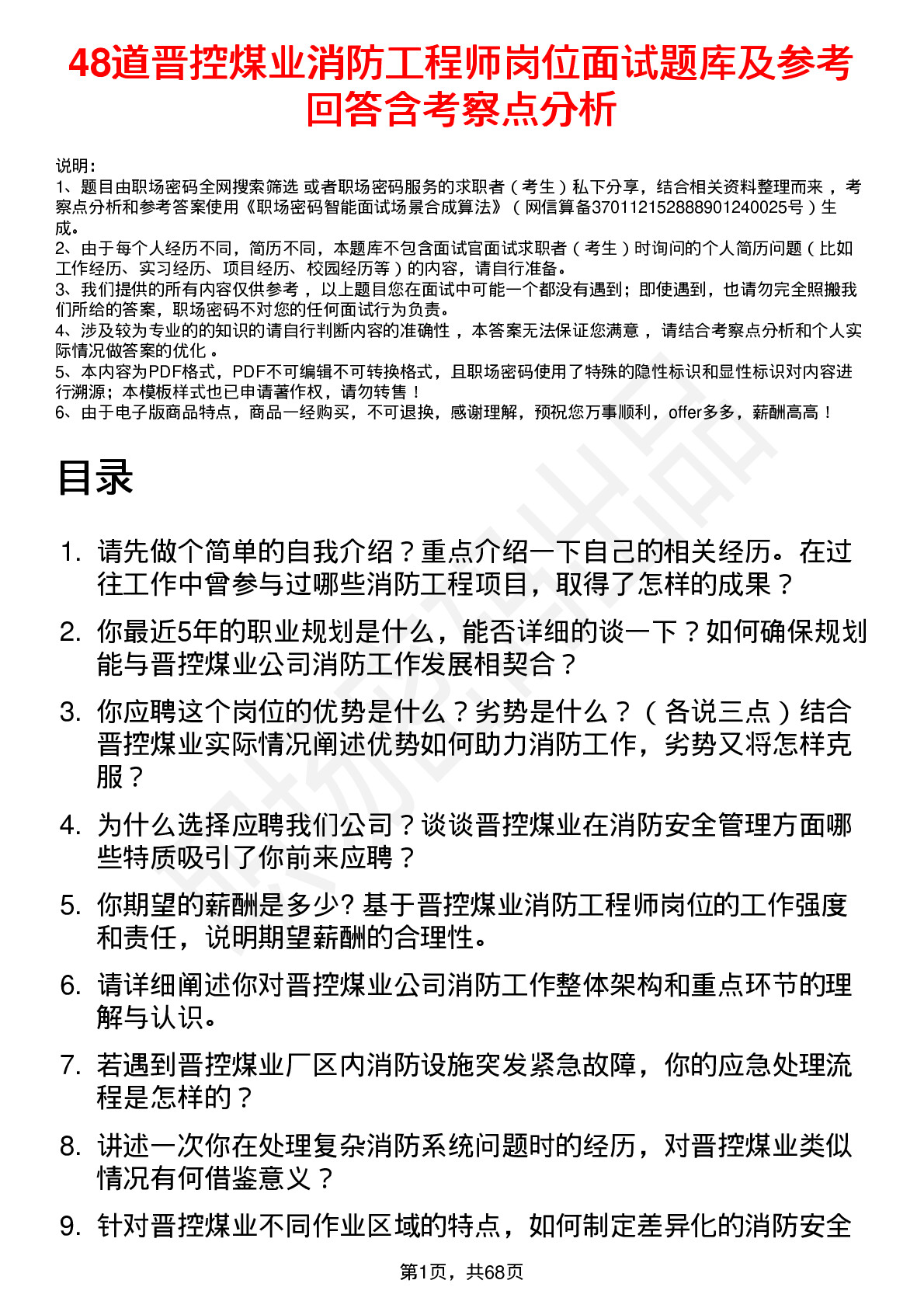 48道晋控煤业消防工程师岗位面试题库及参考回答含考察点分析

说明：
1、题目由职场密码全网搜索筛选 或者职场密码服务的求职者（考生）私下分享，结合相关资料整理而来，考察点分析和参考答案使用《职场密码智能面试场景合成算法》（网信算备370112152888901240025号）生成。
2、由于每个人经历不同，简历不同，本题库不包含面试官面试求职者（考生）时询问的个人简历问题（比如工作经历、实习经历、项目经历、校园经历等）的内容，请自行准备。
3、我们提供的所有内容仅供参考，以上题目您在面试中可能一个都没有遇到；即使遇到，也请勿完全照搬我们所给的答案，职场密码不对您的任何面试行为负责。
4、涉及较为专业的的知识的请自行判断内容的准确性，本答案无法保证您满意，请结合考察点分析和个人实际情况做答案的优化。
5、本内容为PDF格式，PDF不可编辑不可转换格式，且职场密码使用了特殊的隐性标识和显性标识对内容进行溯源；本模板样式也已申请著作权，请勿转售！
6、由于电子版商品特点，商品一经购买，不可退换，感谢理解，预祝您万事顺利，offer多多，薪酬高高！

目录

1. 请先做个简单的自我介绍？重点介绍一下自己的相关经历。在过往工作中曾参与过哪些消防工程项目，取得了怎样的成果？
2. 你最近5年的职业规划是什么，能否详细的谈一下？如何确保规划能与晋控煤业公司消防工作发展相契合？
3. 你应聘这个岗位的优势是什么？劣势是什么？（各说三点）结合晋控煤业实际情况阐述优势如何助力消防工作，劣势又将怎样克服？
4. 为什么选择应聘我们公司？谈谈晋控煤业在消防安全管理方面哪些特质吸引了你前来应聘？
5. 你期望的薪酬是多少? 基于晋控煤业消防工程师岗位的工作强度和责任，说明期望薪酬的合理性。
6. 请详细阐述你对晋控煤业公司消防工作整体架构和重点环节的理解与认识。
7. 若遇到晋控煤业厂区内消防设施突发紧急故障，你的应急处理流程是怎样的？
8. 讲述一次你在处理复杂消防系统问题时的经历，对晋控煤业类似情况有何借鉴意义？
9. 针对晋控煤业不同作业区域的特点，如何制定差异化的消防安全

第1页，共68页